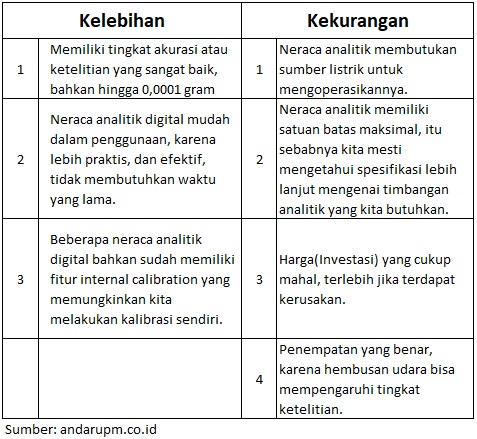 | Kelebihan | | Kekurangan | |
|---|---|---|---|
| 1 | Memiliki tingkat akurasi atau ketelitian yang sangat baik, bahkan hingga 0,0001 gram | 1 | Neraca analitik membutukan sumber listrik untuk mengoperasikannya. |
| 2 | Neraca analitik digital mudah dalam penggunaan, karena lebih praktis, dan efektif, tidak membutuhkan waktu yang lama. | 2 | Neraca analitik memiliki satuan batas maksimal, itu sebabnya kita mesti mengetahui spesifikasi lebih lanjut mengenai timbangan analitik yang kita butuhkan. |
| 3 | Beberapa neraca analitik digital bahkan sudah memiliki fitur internal calibration yang memungkinkan kita melakukan kalibrasi sendiri. | 3 | Harga(Investasi) yang cukup mahal, terlebih jika terdapat kerusakan. |
| | | 4 | Penempatan yang benar, karena hembusan udara bisa mempengaruhi tingkat ketelitian. |

Sumber: andarupm.co.id